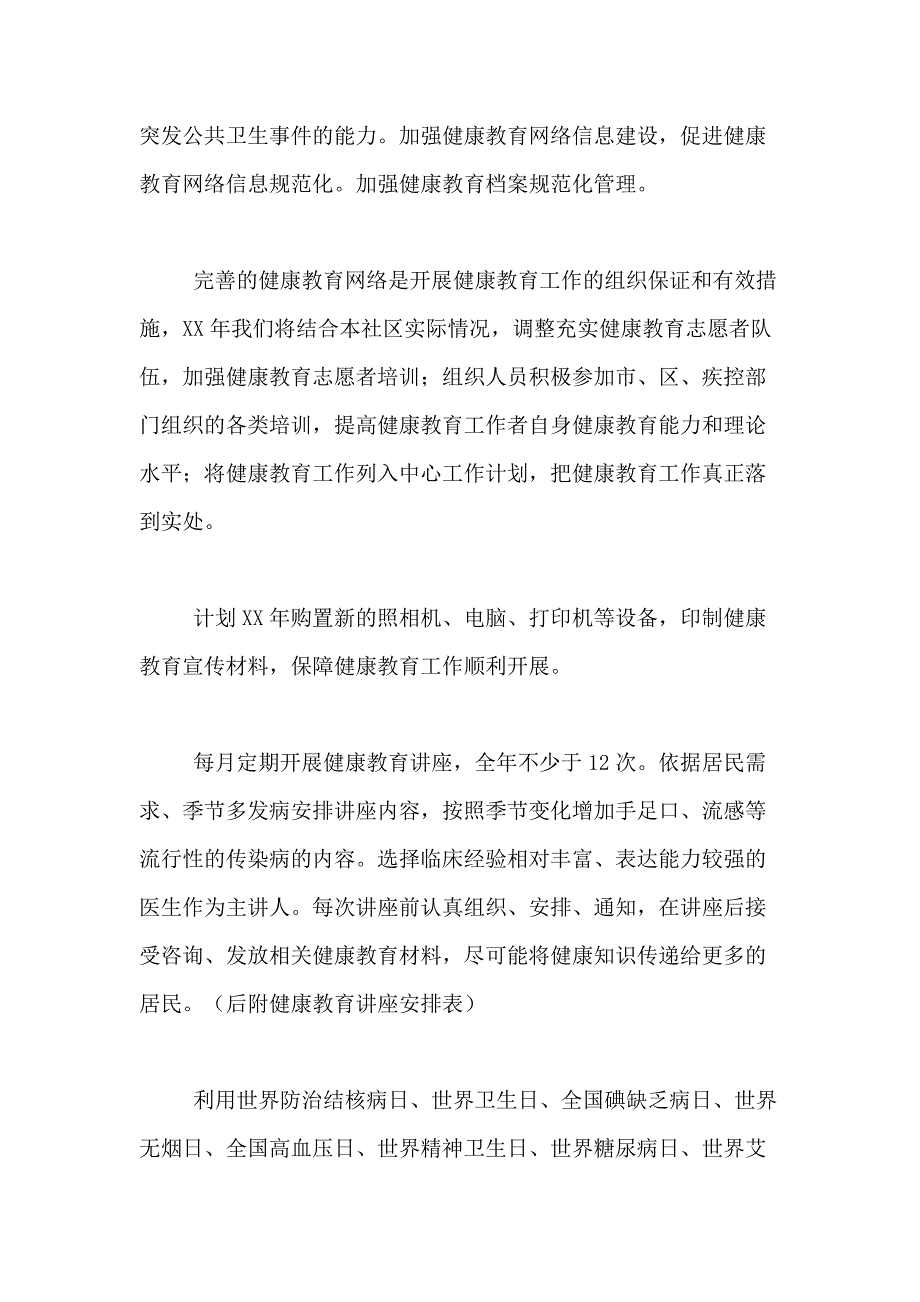 突发公共卫生事件的能力。加强健康教育网络信息建设，促进健康教育网络信息规范化。加强健康教育档案规范化管理。

完善的健康教育网络是开展健康教育工作的组织保证和有效措施，XX 年我们将结合本社区实际情况，调整充实健康教育志愿者队伍，加强健康教育志愿者培训；组织人员积极参加市、区、疾控部门组织的各类培训，提高健康教育工作者自身健康教育能力和理论水平；将健康教育工作列入中心工作计划，把健康教育工作真正落到实处。

计划 XX 年购置新的照相机、电脑、打印机等设备，印制健康教育宣传材料，保障健康教育工作顺利开展。

每月定期开展健康教育讲座，全年不少于 12 次。依据居民需求、季节多发病安排讲座内容，按照季节变化增加手足口、流感等流行性的传染病的内容。选择临床经验相对丰富、表达能力较强的医生作为主讲人。每次讲座前认真组织、安排、通知，在讲座后接受咨询、发放相关健康教育材料，尽可能将健康知识传递给更多的居民。（后附健康教育讲座安排表）

利用世界防治结核病日、世界卫生日、全国碘缺乏病日、世界无烟日、全国高血压日、世界精神卫生日、世界糖尿病日、世界艾